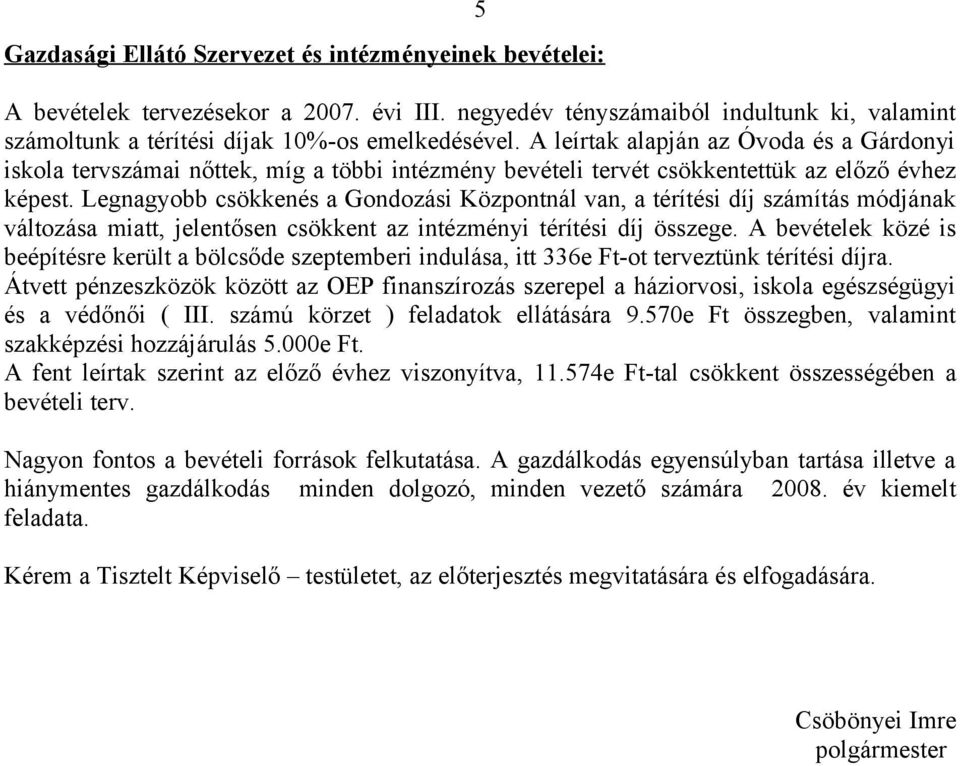 5

Gazdasági Ellátó Szervezet és intézményeinek bevételei:

A bevételek tervezésekor a 2007. évi III. negyedév tényszámaiból indultunk ki, valamint számoltunk a térítési díjak 10%-os emelkedésével. A leírtak alapján az Óvoda és a Gárdonyi iskola tervszámai nőttek, míg a többi intézmény bevételi tervét csökkentettük az előző évhez képest. Legnagyobb csökkenés a Gondozási Központnál van, a térítési díj számítás módjának változása miatt, jelentősen csökkent az intézményi térítési díj összege. A bevételek közé is beépítésre került a bölcsőde szeptemberi indulása, itt 336e Ft-ot terveztünk térítési díjra. Átvett pénzeszközök között az OEP finanszírozás szerepel a háziorvosi, iskola egészségügyi és a védőnői ( III. számú körzet ) feladatok ellátására 9.570e Ft összegben, valamint szakképzési hozzájárulás 5.000e Ft.
A fent leírtak szerint az előző évhez viszonyítva, 11.574e Ft-tal csökkent összességében a bevételi terv.

Nagyon fontos a bevételi források felkutatása. A gazdálkodás egyensúlyban tartása illetve a hiánymentes gazdálkodás minden dolgozó, minden vezető számára 2008. év kiemelt feladata.

Kérem a Tisztelt Képviselő – testületet, az előterjesztés megvitatására és elfogadására.

Csöbönyei Imre
polgármester